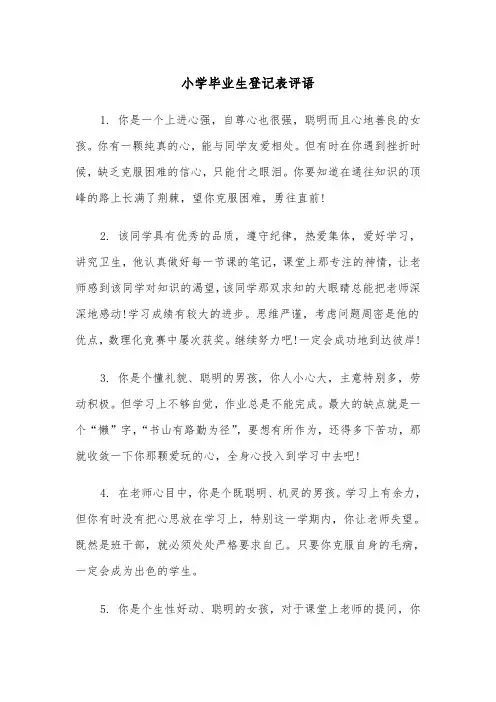 小学毕业生登记表评语

1. 你是一个上进心强，自尊心也很强，聪明而且心地善良的女孩。你有一颗纯真的心，能与同学友爱相处。但有时在你遇到挫折时候，缺乏克服困难的信心，只能付之眼泪。你要知道在通往知识的顶峰的路上长满了荆棘，望你克服困难，勇往直前！

2. 该同学具有优秀的品质，遵守纪律，热爱集体，爱好学习，讲究卫生，他认真做好每一节课的笔记，课堂上那专注的神情，让老师感到该同学对知识的渴望，该同学那双求知的大眼睛总能把老师深深地感动！学习成绩有较大的进步。思维严谨，考虑问题周密是他的优点，数理化竞赛中屡次获奖。继续努力吧！一定会成功地到达彼岸！

3. 你是个懂礼貌、聪明的男孩，你人小心大，主意特别多，劳动积极。但学习上不够自觉，作业总是不能完成。最大的缺点就是一个“懒”字，“书山有路勤为径”，要想有所作为，还得多下苦功，那就收敛一下你那颗爱玩的心，全身心投入到学习中去吧！

4. 在老师心目中，你是个既聪明、机灵的男孩。学习上有余力，但你有时没有把心思放在学习上，特别这一学期内，你让老师失望。既然是班干部，就必须处处严格要求自己。只要你克服自身的毛病，一定会成为出色的学生。

5. 你是个生性好动、聪明的女孩，对于课堂上老师的提问，你